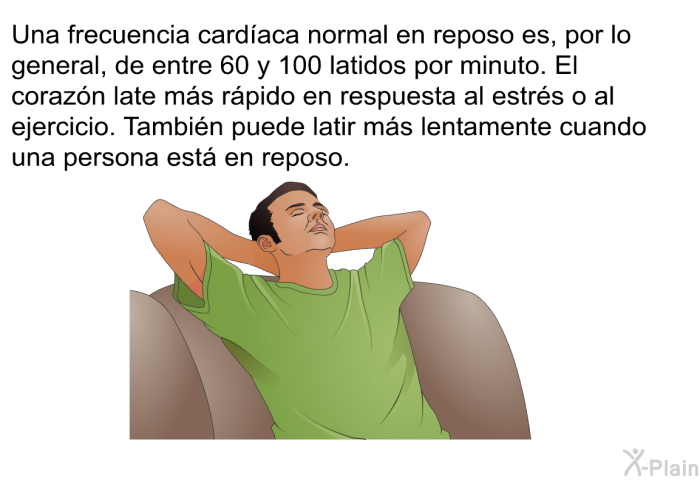 Una frecuencia cardíaca normal en reposo es, por lo general, de entre 60 y 100 latidos por minuto. El corazón late más rápido en respuesta al estrés o al ejercicio. También puede latir más lentamente cuando una persona está en reposo.

X-Plain